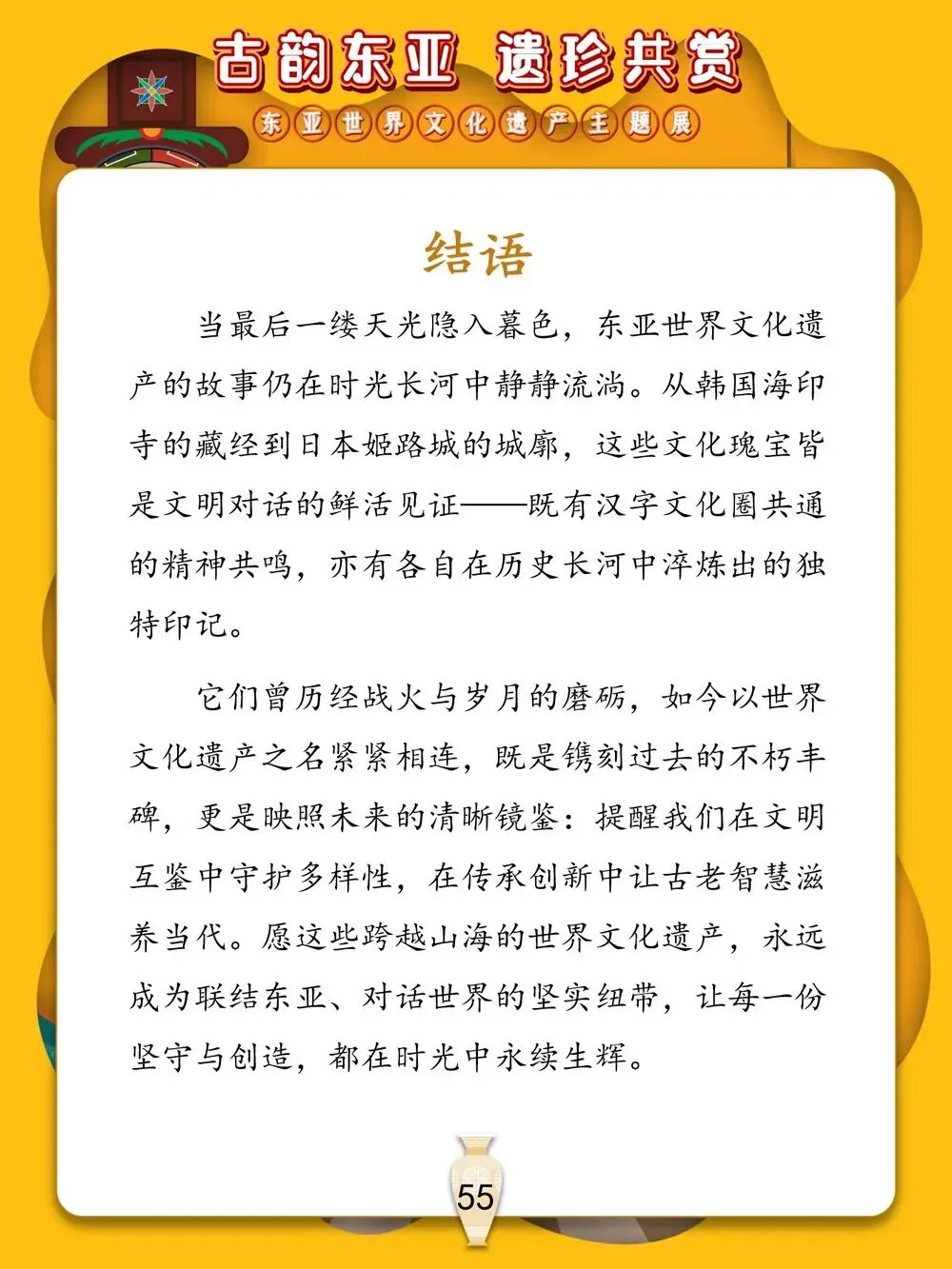 古韵东亚 遗珍共赏

东亚世界文化遗产主题展

结语

当最后一缕天光隐入暮色，东亚世界文化遗产的故事仍在时光长河中静静流淌。从韩国海印寺的藏经到日本姬路城的城廓，这些文化瑰宝皆是文明对话的鲜活见证——既有汉字文化圈共通的精神共鸣，亦有各自在历史长河中淬炼出的独特印记。

它们曾历经战火与岁月的磨砺，如今以世界文化遗产之名紧紧相连，既是镌刻过去的不朽丰碑，更是映照未来的清晰镜鉴：提醒我们在文明互鉴中守护多样性，在传承创新中让古老智慧滋养当代。愿这些跨越山海的世界文化遗产，永远成为联结东亚、对话世界的坚实纽带，让每一份坚守与创造，都在时光中永续生辉。

55